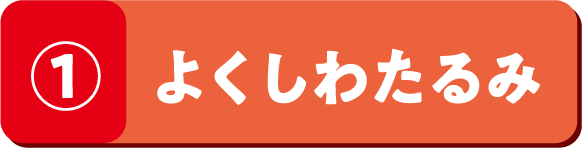 ① よくしわたるみ